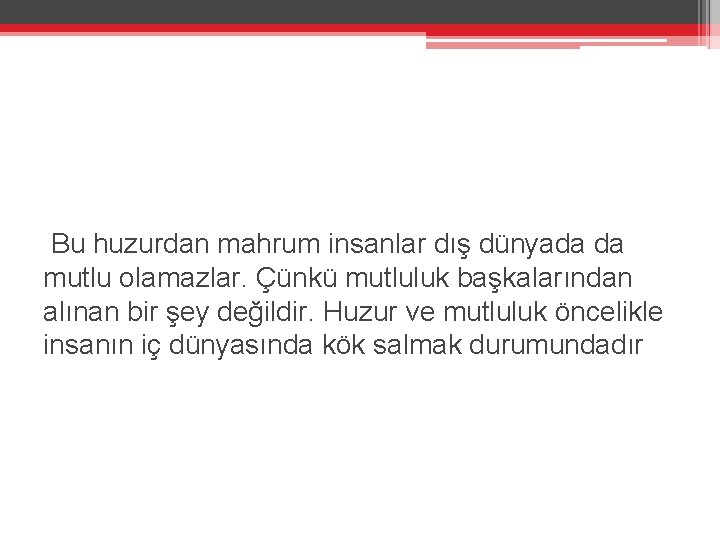 Bu huzurdan mahrum insanlar dış dünyada da mutlu olamazlar. Çünkü mutluluk başkalarından alınan bir şey değildir. Huzur ve mutluluk öncelikle insanın iç dünyasında kök salmak durumundadır